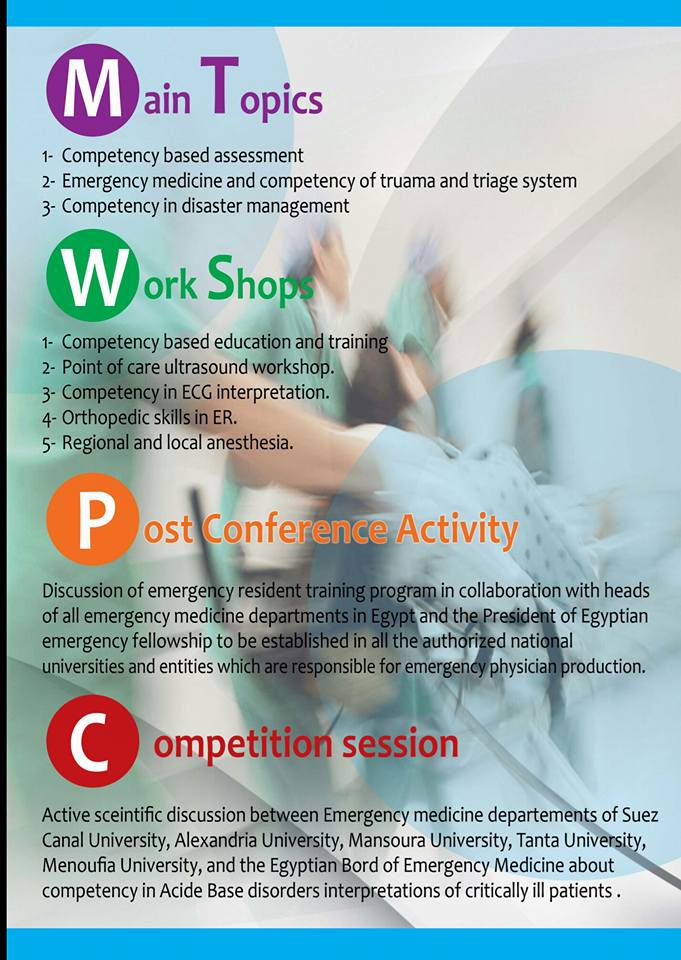 Main Topics

1- Competency based assessment
2- Emergency medicine and competency of truama and triage system
3- Competency in disaster management

Work Shops

1- Competency based education and training
2- Point of care ultrasound workshop.
3- Competency in ECG interpretation.
4- Orthopedic skills in ER.
5- Regional and local anesthesia.

Post Conference Activity

Discussion of emergency resident training program in collaboration with heads of all emergency medicine departments in Egypt and the President of Egyptian emergency fellowship to be established in all the authorized national universities and entities which are responsible for emergency physician production.

Competition session

Active sceintific discussion between Emergency medicine departements of Suez Canal University, Alexandria University, Mansoura University, Tanta University, Menoufia University, and the Egyptian Bord of Emergency Medicine about competency in Acide Base disorders interpretations of critically ill patients .